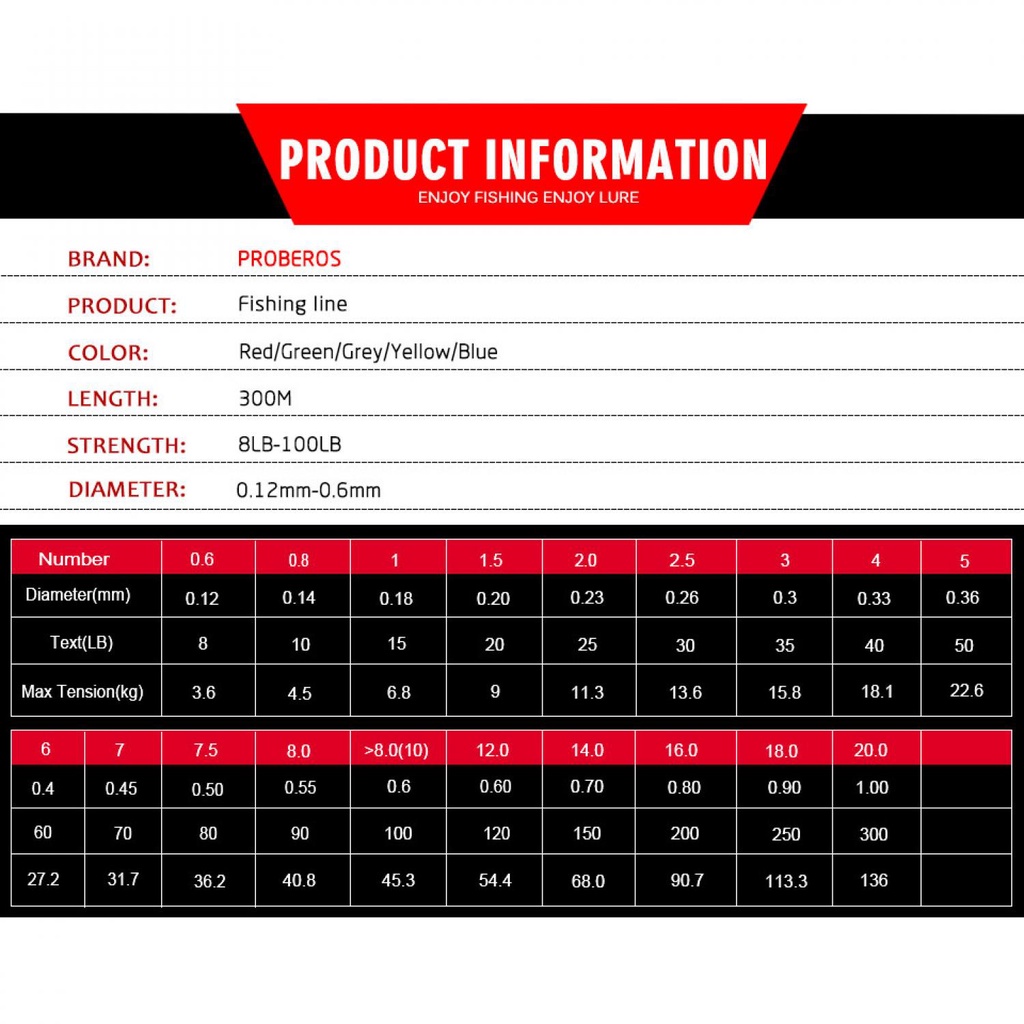 PRODUCT INFORMATION
ENJOY FISHING ENJOY LURE

BRAND: PROBEROS

PRODUCT: Fishing line

COLOR: Red/Green/Grey/Yellow/Blue

LENGTH: 300M

STRENGTH: 8LB-100LB

DIAMETER: 0.12mm-0.6mm

| Number | 0.6 | 0.8 | 1 | 1.5 | 2.0 | 2.5 | 3 | 4 | 5 |
|---|---|---|---|---|---|---|---|---|---|
| Diameter(mm) | 0.12 | 0.14 | 0.18 | 0.20 | 0.23 | 0.26 | 0.3 | 0.33 | 0.36 |
| Text(LB) | 8 | 10 | 15 | 20 | 25 | 30 | 35 | 40 | 50 |
| Max Tension(kg) | 3.6 | 4.5 | 6.8 | 9 | 11.3 | 13.6 | 15.8 | 18.1 | 22.6 |

| 6 | 7 | 7.5 | 8.0 | >8.0(10) | 12.0 | 14.0 | 16.0 | 18.0 | 20.0 | |
|---|---|---|---|---|---|---|---|---|---|---|
| 0.4 | 0.45 | 0.50 | 0.55 | 0.6 | 0.60 | 0.70 | 0.80 | 0.90 | 1.00 | |
| 60 | 70 | 80 | 90 | 100 | 120 | 150 | 200 | 250 | 300 | |
| 27.2 | 31.7 | 36.2 | 40.8 | 45.3 | 54.4 | 68.0 | 90.7 | 113.3 | 136 | |